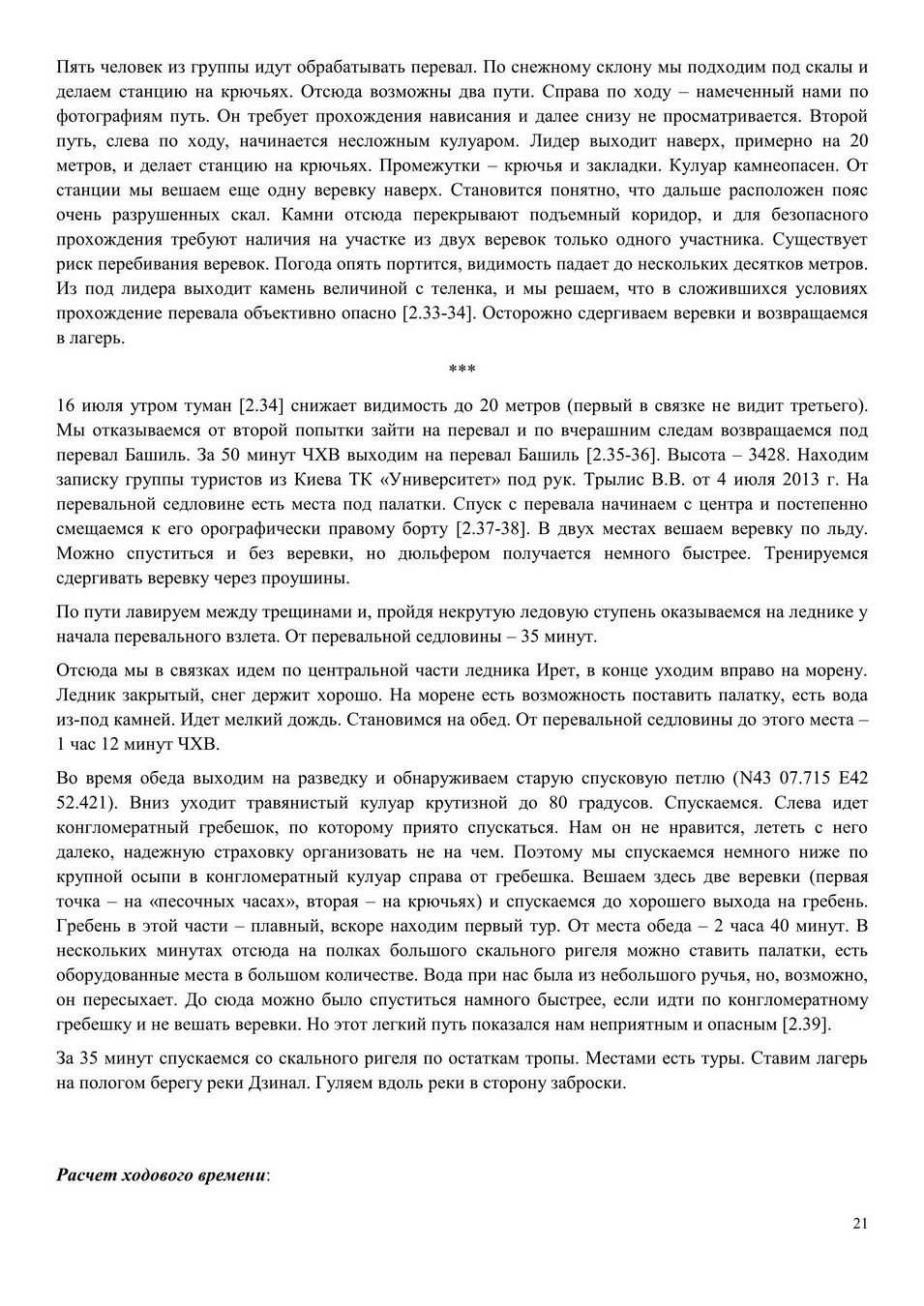 Пять человек из группы идут обрабатывать перевал. По снежному склону мы подходим под скалы и делаем станцию на крючьях. Отсюда возможны два пути. Справа по ходу – намеченный нами по фотографиям путь. Он требует прохождения нависания и далее снизу не просматривается. Второй путь, слева по ходу, начинается несложным кулуаром. Лидер выходит наверх, примерно на 20 метров, и делает станцию на крючьях. Промежутки – крючья и закладки. Кулуар камнеопасен. От станции мы вешаем еще одну веревку наверх. Становится понятно, что дальше расположен пояс очень разрушенных скал. Камни отсюда перекрывают подъемный коридор, и для безопасного прохождения требуют наличия на участке из двух веревок только одного участника. Существует риск перебивания веревок. Погода опять портится, видимость падает до нескольких десятков метров. Из под лидера выходит камень величиной с теленка, и мы решаем, что в сложившихся условиях прохождение перевала объективно опасно [2.33-34]. Осторожно сдергиваем веревки и возвращаемся в лагерь.

***

16 июля утром туман [2.34] снижает видимость до 20 метров (первый в связке не видит третьего). Мы отказываемся от второй попытки зайти на перевал и по вчерашним следам возвращаемся под перевал Башиль. За 50 минут ЧХВ выходим на перевал Башиль [2.35-36]. Высота – 3428. Находим записку группы туристов из Киева ТК «Университет» под рук. Трылис В.В. от 4 июля 2013 г. На перевальной седловине есть места под палатки. Спуск с перевала начинаем с центра и постепенно смещаемся к его орографически правому борту [2.37-38]. В двух местах вешаем веревку по льду. Можно спуститься и без веревки, но дюльфером получается немного быстрее. Тренируемся сдергивать веревку через проушины.

По пути лавируем между трещинами и, пройдя некрутую ледовую ступень оказываемся на леднике у начала перевального взлета. От перевальной седловины – 35 минут.

Отсюда мы в связках идем по центральной части ледника Ирет, в конце уходим вправо на морену. Ледник закрытый, снег держит хорошо. На морене есть возможность поставить палатку, есть вода из-под камней. Идет мелкий дождь. Становимся на обед. От перевальной седловины до этого места – 1 час 12 минут ЧХВ.

Во время обеда выходим на разведку и обнаруживаем старую спусковую петлю (N43 07.715 E42 52.421). Вниз уходит травянистый кулуар крутизной до 80 градусов. Спускаемся. Слева идет конгломератный гребешок, по которому приято спускаться. Нам он не нравится, лететь с него далеко, надежную страховку организовать не на чем. Поэтому мы спускаемся немного ниже по крупной осыпи в конгломератный кулуар справа от гребешка. Вешаем здесь две веревки (первая точка – на «песочных часах», вторая – на крючьях) и спускаемся до хорошего выхода на гребень. Гребень в этой части – плавный, вскоре находим первый тур. От места обеда – 2 часа 40 минут. В нескольких минутах отсюда на полках большого скального ригеля можно ставить палатки, есть оборудованные места в большом количестве. Вода при нас была из небольшого ручья, но, возможно, он пересыхает. До сюда можно было спуститься намного быстрее, если идти по конгломератному гребешку и не вешать веревки. Но этот легкий путь показался нам неприятным и опасным [2.39].

За 35 минут спускаемся со скального ригеля по остаткам тропы. Местами есть туры. Ставим лагерь на пологом берегу реки Дзинал. Гуляем вдоль реки в сторону заброски.

Расчет ходового времени:

21